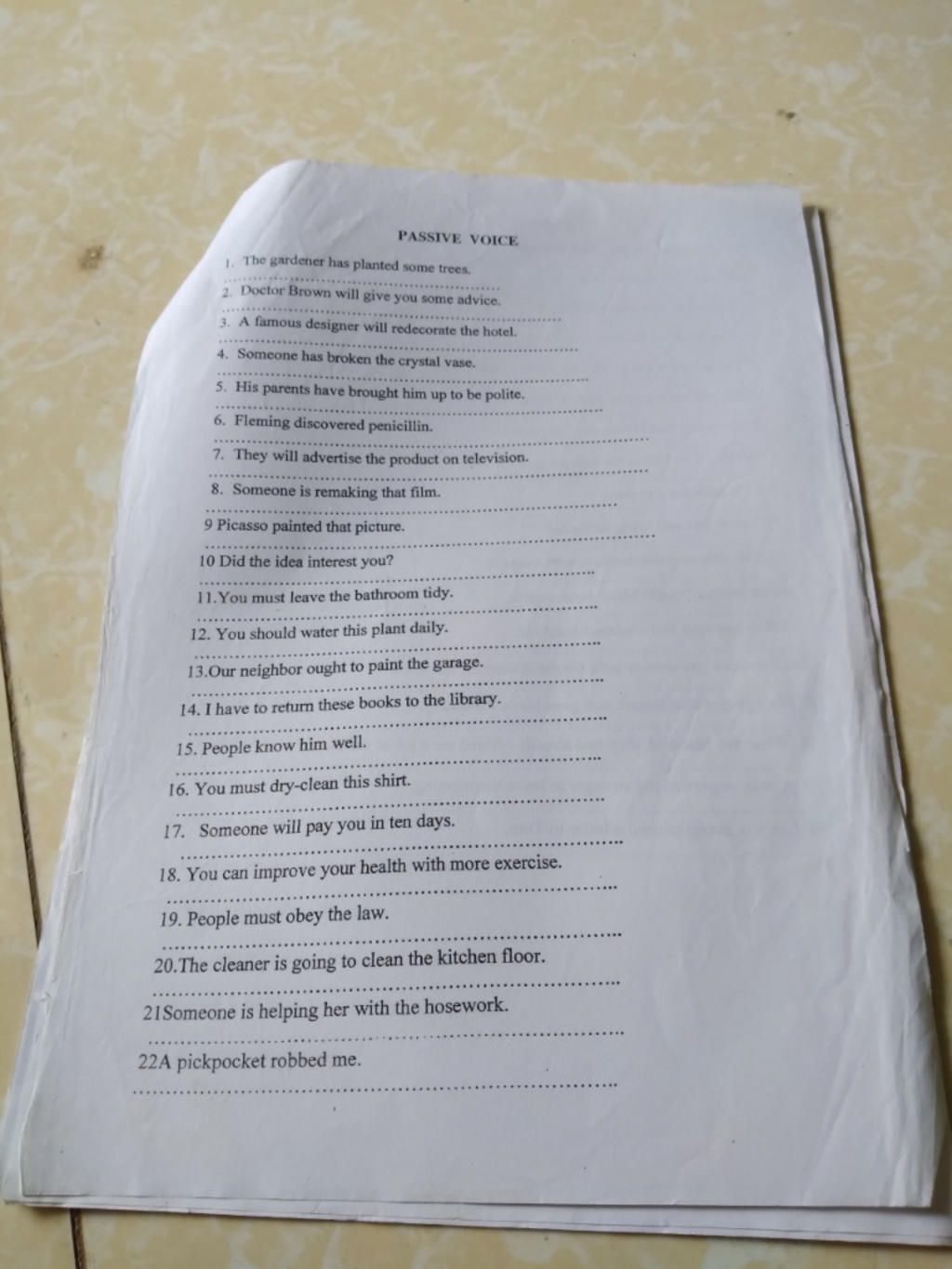 PASSIVE VOICE

1. The gardener has planted some trees.
____

2. Doctor Brown will give you some advice.
____

3. A famous designer will redecorate the hotel.
____

4. Someone has broken the crystal vase.
____

5. His parents have brought him up to be polite.
____

6. Fleming discovered penicillin.
____

7. They will advertise the product on television.
____

8. Someone is remaking that film.
____

9 Picasso painted that picture.
____

10 Did the idea interest you?
____

11.You must leave the bathroom tidy.
____

12. You should water this plant daily.
____

13.Our neighbor ought to paint the garage.
____

14. I have to return these books to the library.
____

15. People know him well.
____

16. You must dry-clean this shirt.
____

17. Someone will pay you in ten days.
____

18. You can improve your health with more exercise.
____

19. People must obey the law.
____

20.The cleaner is going to clean the kitchen floor.
____

21Someone is helping her with the hosework.
____

22A pickpocket robbed me.
____